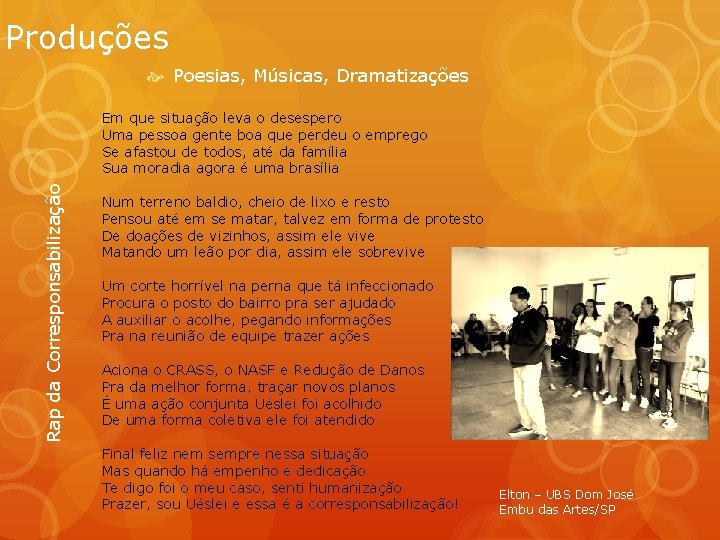 Produções

Poesias, Músicas, Dramatizações

Rap da Corresponsabilização

Em que situação leva o desespero
Uma pessoa gente boa que perdeu o emprego
Se afastou de todos, até da família
Sua moradia agora é uma brasília

Num terreno baldio, cheio de lixo e resto
Pensou até em se matar, talvez em forma de protesto
De doações de vizinhos, assim ele vive
Matando um leão por dia, assim ele sobrevive

Um corte horrível na perna que tá infeccionado
Procura o posto do bairro pra ser ajudado
A auxiliar o acolhe, pegando informações
Pra na reunião de equipe trazer ações

Aciona o CRASS, o NASF e Redução de Danos
Pra da melhor forma, traçar novos planos
É uma ação conjunta Uéslei foi acolhido
De uma forma coletiva ele foi atendido

Final feliz nem sempre nessa situação
Mas quando há empenho e dedicação
Te digo foi o meu caso, senti humanização
Prazer, sou Uéslei e essa é a corresponsabilização!

Elton – UBS Dom José
Embu das Artes/SP